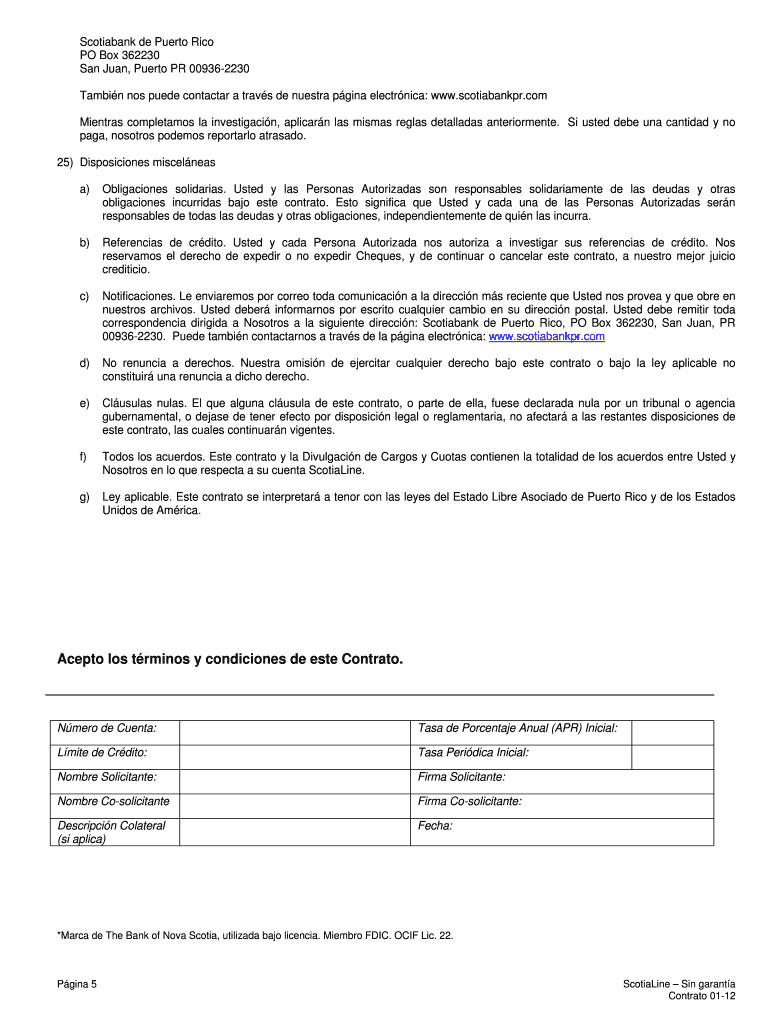 Scotiabank de Puerto Rico
PO Box 362230
San Juan, Puerto PR 00936-2230

También nos puede contactar a través de nuestra página electrónica: www.scotiabankpr.com

Mientras completamos la investigación, aplicarán las mismas reglas detalladas anteriormente. Si usted debe una cantidad y no paga, nosotros podemos reportarlo atrasado.

25) Disposiciones misceláneas

a) Obligaciones solidarias. Usted y las Personas Autorizadas son responsables solidariamente de las deudas y otras obligaciones incurridas bajo este contrato. Esto significa que Usted y cada una de las Personas Autorizadas serán responsables de todas las deudas y otras obligaciones, independientemente de quién las incurra.

b) Referencias de crédito. Usted y cada Persona Autorizada nos autoriza a investigar sus referencias de crédito. Nos reservamos el derecho de expedir o no expedir Cheques, y de continuar o cancelar este contrato, a nuestro mejor juicio crediticio.

c) Notificaciones. Le enviaremos por correo toda comunicación a la dirección más reciente que Usted nos provea y que obre en nuestros archivos. Usted deberá informarnos por escrito cualquier cambio en su dirección postal. Usted debe remitir toda correspondencia dirigida a Nosotros a la siguiente dirección: Scotiabank de Puerto Rico, PO Box 362230, San Juan, PR 00936-2230. Puede también contactarnos a través de la página electrónica: www.scotiabankpr.com

d) No renuncia a derechos. Nuestra omisión de ejercitar cualquier derecho bajo este contrato o bajo la ley aplicable no constituirá una renuncia a dicho derecho.

e) Cláusulas nulas. El que alguna cláusula de este contrato, o parte de ella, fuese declarada nula por un tribunal o agencia gubernamental, o dejase de tener efecto por disposición legal o reglamentaria, no afectará a las restantes disposiciones de este contrato, las cuales continuarán vigentes.

f) Todos los acuerdos. Este contrato y la Divulgación de Cargos y Cuotas contienen la totalidad de los acuerdos entre Usted y Nosotros en lo que respecta a su cuenta ScotiaLine.

g) Ley aplicable. Este contrato se interpretará a tenor con las leyes del Estado Libre Asociado de Puerto Rico y de los Estados Unidos de América.

Acepto los términos y condiciones de este Contrato.

| Número de Cuenta: | | Tasa de Porcentaje Anual (APR) Inicial: | |
|---|---|---|---|
| Límite de Crédito: | | Tasa Periódica Inicial: | |
| Nombre Solicitante: | | Firma Solicitante: | |
| Nombre Co-solicitante | | Firma Co-solicitante: | |
| Descripción Colateral (si aplica) | | Fecha: | |

*Marca de The Bank of Nova Scotia, utilizada bajo licencia. Miembro FDIC. OCIF Lic. 22.

Página 5

ScotiaLine – Sin garantía
Contrato 01-12